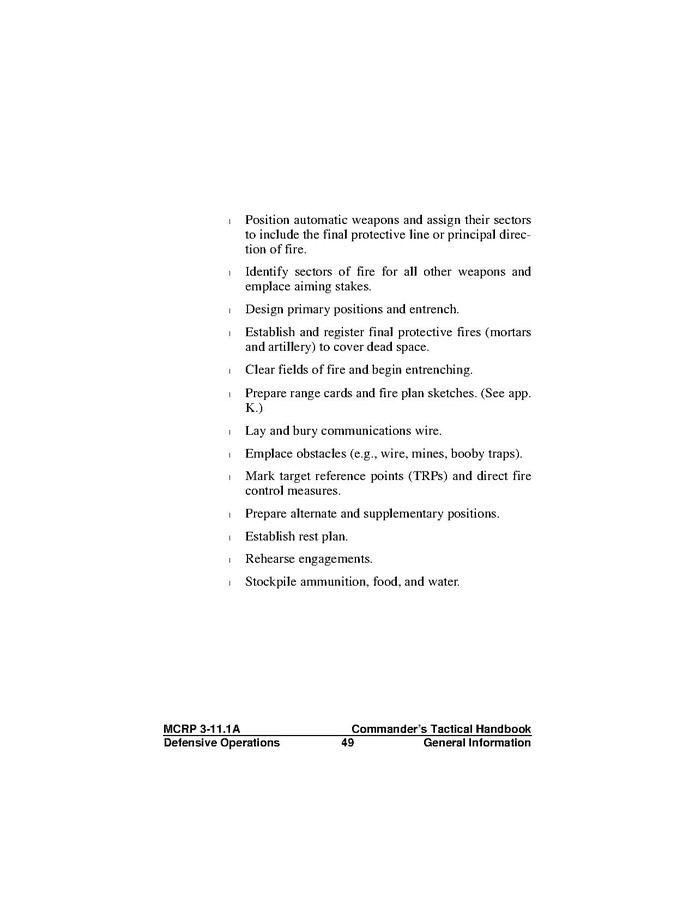 l Position automatic weapons and assign their sectors to include the final protective line or principal direction of fire.

l Identify sectors of fire for all other weapons and emplace aiming stakes.

l Design primary positions and entrench.

l Establish and register final protective fires (mortars and artillery) to cover dead space.

l Clear fields of fire and begin entrenching.

l Prepare range cards and fire plan sketches. (See app. K.)

l Lay and bury communications wire.

l Emplace obstacles (e.g., wire, mines, booby traps).

l Mark target reference points (TRPs) and direct fire control measures.

l Prepare alternate and supplementary positions.

l Establish rest plan.

l Rehearse engagements.

l Stockpile ammunition, food, and water.

MCRP 3-11.1A Commander's Tactical Handbook
Defensive Operations 49 General Information